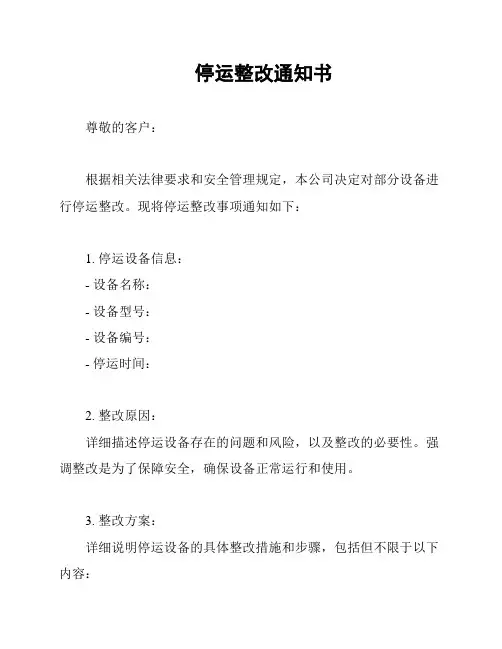 停运整改通知书

尊敬的客户：

根据相关法律要求和安全管理规定，本公司决定对部分设备进行停运整改。现将停运整改事项通知如下：

1. 停运设备信息：
- 设备名称：
- 设备型号：
- 设备编号：
- 停运时间：

2. 整改原因：
详细描述停运设备存在的问题和风险，以及整改的必要性。强调整改是为了保障安全，确保设备正常运行和使用。

3. 整改方案：
详细说明停运设备的具体整改措施和步骤，包括但不限于以下内容：